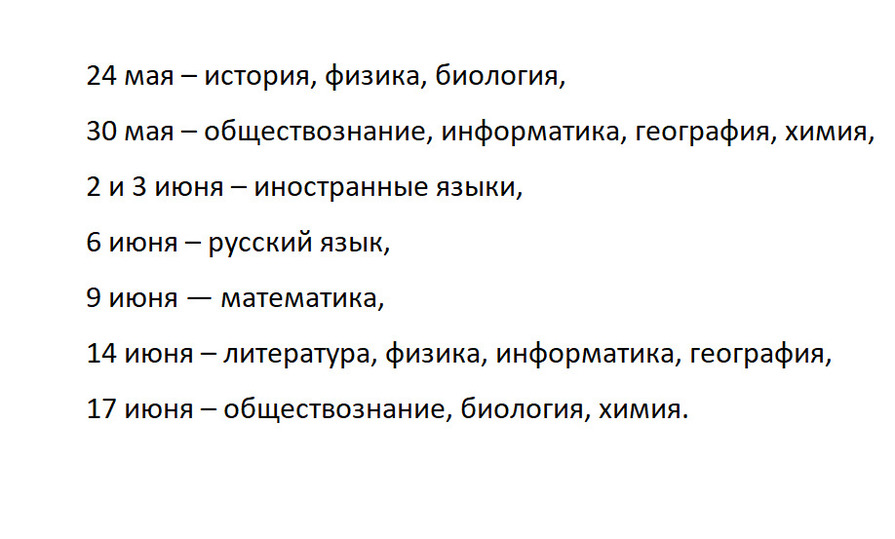 24 мая – история, физика, биология,

30 мая – обществознание, информатика, география, химия,

2 и 3 июня – иностранные языки,

6 июня – русский язык,

9 июня — математика,

14 июня – литература, физика, информатика, география,

17 июня – обществознание, биология, химия.